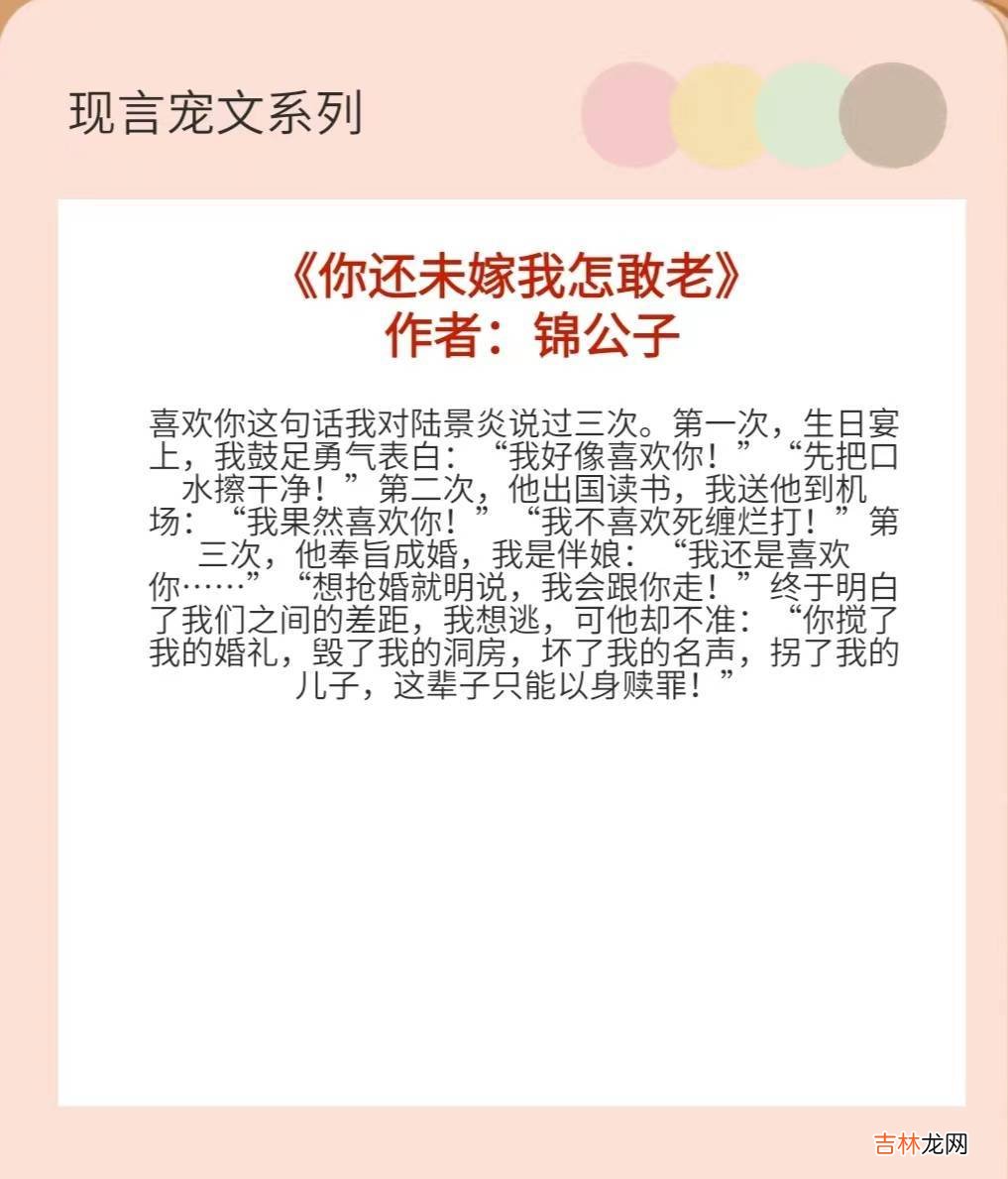 现言宠文系列

《你还未嫁我怎敢老》
作者：锦公子

喜欢你这句话我对陆景炎说过三次。第一次，生日宴上，我鼓足勇气表白：“我好像喜欢你！”“先把口水擦干净！”第二次，他出国读书，我送他到机场：“我果然喜欢你！”“我不喜欢死缠烂打！”第三次，他奉旨成婚，我是伴娘：“我还是喜欢你……”“想抢婚就明说，我会跟你走！”终于明白了我们之间的差距，我想逃，可他却不准：“你搅了我的婚礼，毁了我的洞房，坏了我的名声，拐了我的儿子，这辈子只能以身赎罪！”

吉林龙网